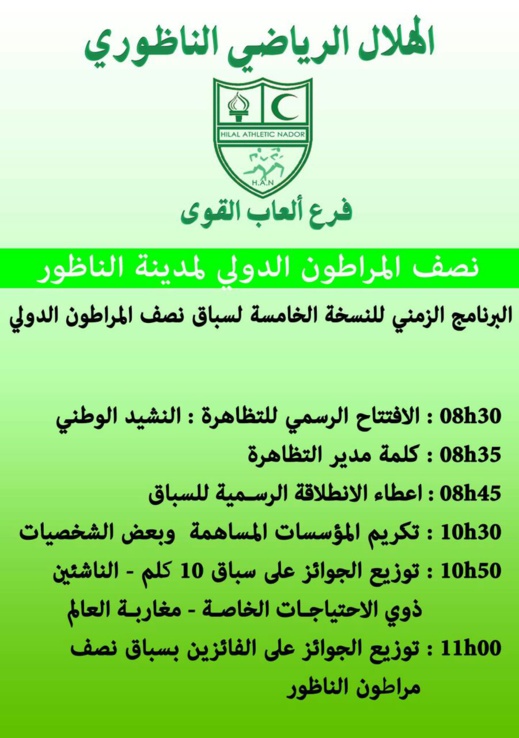 الهلال الرياضي الناظوري

HILAL ATHLETIC NADOR
H.A.N

فرع ألعاب القوى

نصف المراطون الدولي لمدينة الناظور

البرنامج الزمني للنسخة الخامسة لسباق نصف المراطون الدولي

08h30 : الافتتاح الرسمي للتظاهرة : النشيد الوطني
08h35 : كلمة مدير التظاهرة
08h45 : اعطاء الانطلاقة الرسمية للسباق
10h30 : تكريم المؤسسات المساهمة وبعض الشخصيات
10h50 : توزيع الجوائز على سباق 10 كلم - الناشئين ذوي الاحتياجات الخاصة - مغاربة العالم
11h00 : توزيع الجوائز على الفائزين بسباق نصف مراطون الناظور